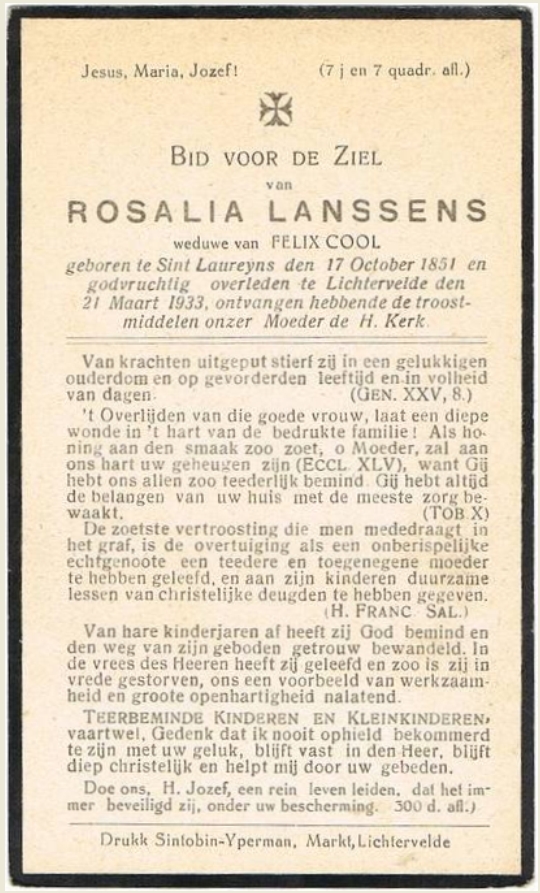 Jesus, Maria, Jozef! (7 j en 7 quadr. afl.)

BID VOOR DE ZIEL
van
ROSALIA LANSSENS
weduwe van FELIX COOL
geboren te Sint Laureyns den 17 October 1851 en godvruchtig overleden te Lichtervelde den 21 Maart 1933, ontvangen hebbende de troostmiddelen onzer Moeder de H. Kerk.

Van krachten uitgeput stierf zij in een gelukkigen ouderdom en op gevorderden leeftijd en in volheid van dagen. (GEN. XXV, 8.)

't Overlijden van die goede vrouw, laat een diepe wonde in 't hart van de bedrukte familie! Als honing aan den smaak zoo zoet, o Moeder, zal aan ons hart uw geheugen zijn (ECCL. XLV), want Gij hebt ons allen zoo teederlijk bemind. Gij hebt altijd de belangen van uw huis met de meeste zorg bewaakt. (TOB. X)

De zoetste vertroosting die men mededraagt in het graf, is de overtuiging als een onberispelijke echtgenoote een teedere en toegenegene moeder te hebben geleefd, en aan zijn kinderen duurzame lessen van christelijke deugden te hebben gegeven. (H. FRANC. SAL.)

Van hare kinderjaren af heeft zij God bemind en den weg van zijn geboden getrouw bewandeld. In de vrees des Heeren heeft zij geleefd en zoo is zij in vrede gestorven, ons een voorbeeld van werkzaamheid en groote openhartigheid nalatend.

TEERBEMINDE KINDEREN EN KLEINKINDEREN, vaartwel. Gedenk dat ik nooit ophield bekommerd te zijn met uw geluk, blijft vast in den Heer, blijft diep christelijk en helpt mij door uw gebeden.

Doe ons, H. Jozef, een rein leven leiden, dat het immer beveiligd zij, onder uw bescherming. 300 d. afl.)

Drukk Sintobin-Yperman, Markt, Lichtervelde